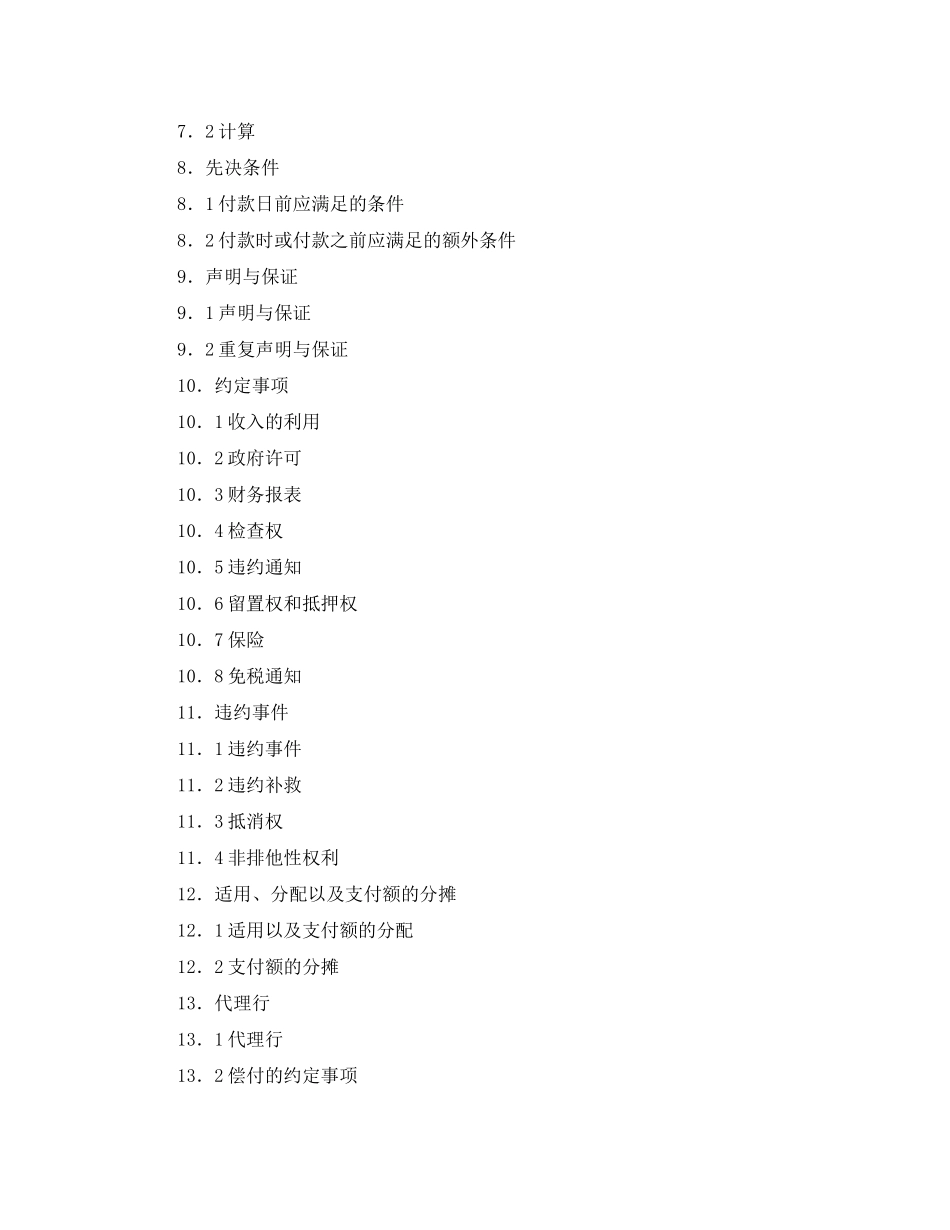 7．2 计算

8．先决条件

8．1 付款日前应满足的条件

8．2 付款时或付款之前应满足的额外条件

9．声明与保证

9．1 声明与保证

9．2 重复声明与保证

10．约定事项

10．1 收入的利用

10．2 政府许可

10．3 财务报表

10．4 检查权

10．5 违约通知

10．6 留置权和抵押权

10．7 保险

10．8 免税通知

11．违约事件

11．1 违约事件

11．2 违约补救

11．3 抵消权

11．4 非排他性权利

12．适用、分配以及支付额的分摊

12．1 适用以及支付额的分配

12．2 支付额的分摊

13．代理行

13．1 代理行

13．2 偿付的约定事项